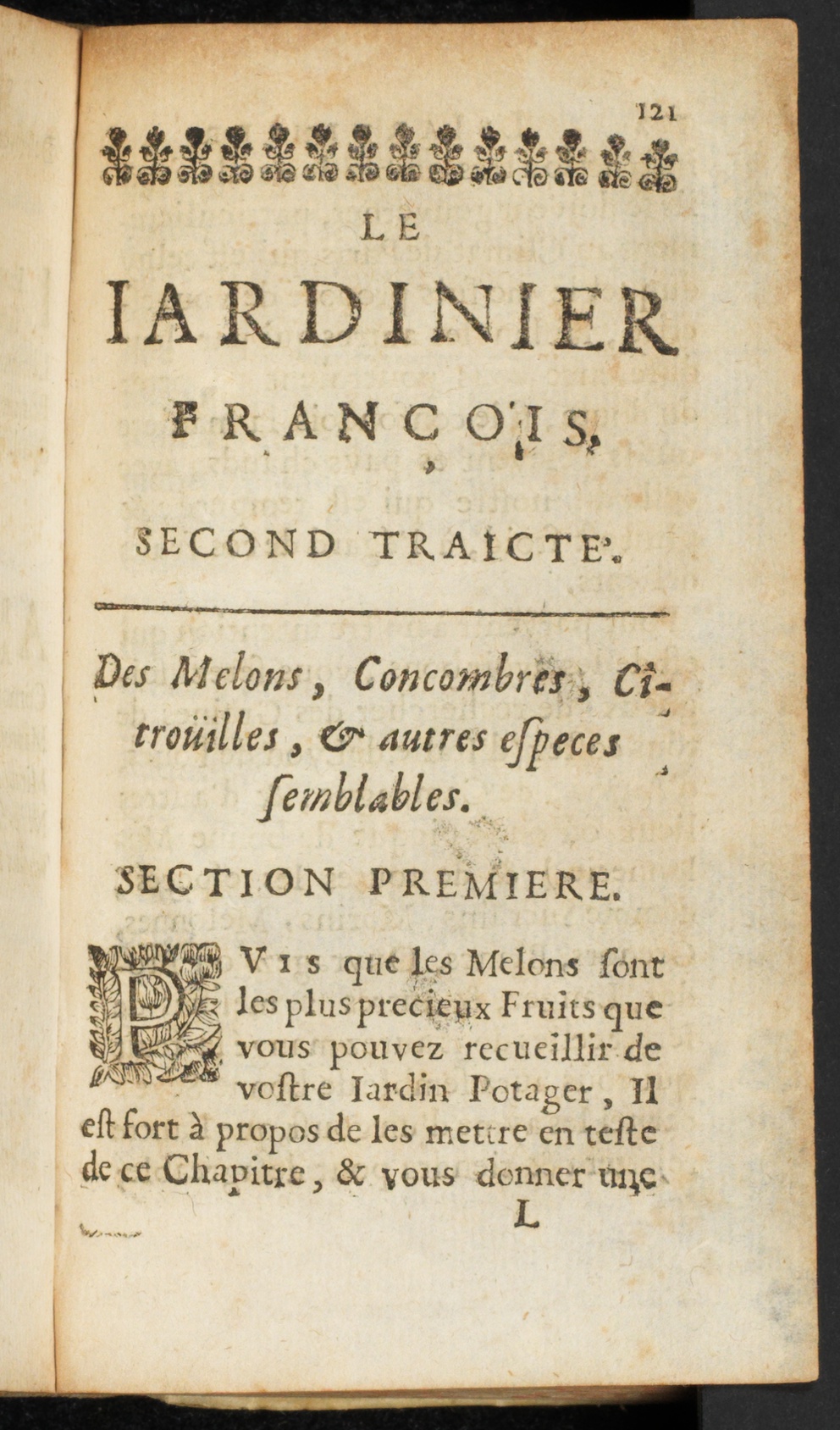 121

LE

IARDINIER

FRANÇOIS,

SECOND TRAICTE'.

Des Melons, Concombres, Citroüilles, & autres especes semblables.

SECTION PREMIERE.

PVIS que les Melons sont les plus precieux Fruits que vous pouvez recueillir de vostre Iardin Potager, Il est fort à propos de les mettre en teste de ce Chapitre, & vous donner une

L